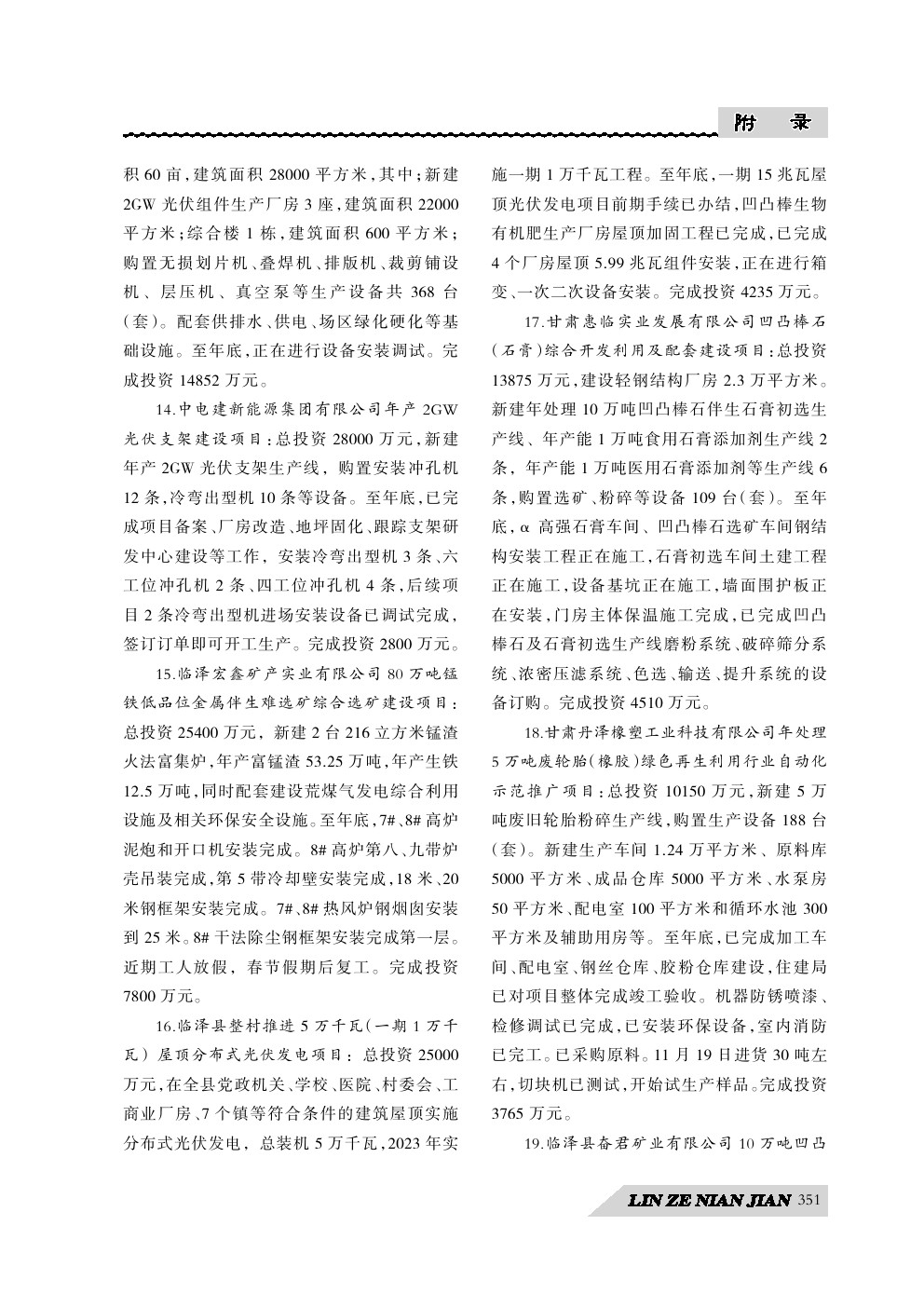 附 录

积 60 亩，建筑面积 28000 平方米，其中：新建 2GW 光伏组件生产厂房 3 座，建筑面积 22000 平方米；综合楼 1 栋，建筑面积 600 平方米；购置无损划片机、叠焊机、排版机、裁剪铺设机、层压机、真空泵等生产设备共 368 台（套）。配套供排水、供电、场区绿化硬化等基础设施。至年底，正在进行设备安装调试。完成投资 14852 万元。

14.中电建新能源集团有限公司年产 2GW 光伏支架建设项目：总投资 28000 万元，新建年产 2GW 光伏支架生产线，购置安装冲孔机 12 条，冷弯出型机 10 条等设备。至年底，已完成项目备案、厂房改造、地坪固化、跟踪支架研发中心建设等工作，安装冷弯出型机 3 条、六工位冲孔机 2 条、四工位冲孔机 4 条，后续项目 2 条冷弯出型机进场安装设备已调试完成，签订订单即可开工生产。完成投资 2800 万元。

15.临泽宏鑫矿产实业有限公司 80 万吨锰铁低品位金属伴生难选矿综合选矿建设项目：总投资 25400 万元，新建 2 台 216 立方米锰渣火法富集炉，年产富锰渣 53.25 万吨，年产生铁 12.5 万吨，同时配套建设荒煤气发电综合利用设施及相关环保安全设施。至年底，7#、8# 高炉泥炮和开口机安装完成。8# 高炉第八、九带炉壳吊装完成，第 5 带冷却壁安装完成，18 米、20 米钢框架安装完成。7#、8# 热风炉钢烟囱安装到 25 米。8# 干法除尘钢框架安装完成第一层。近期工人放假，春节假期后复工。完成投资 7800 万元。

16.临泽县整村推进 5 万千瓦（一期 1 万千瓦）屋顶分布式光伏发电项目：总投资 25000 万元，在全县党政机关、学校、医院、村委会、工商业厂房、7 个镇等符合条件的建筑屋顶实施分布式光伏发电，总装机 5 万千瓦，2023 年实施一期 1 万千瓦工程。至年底，一期 15 兆瓦屋顶光伏发电项目前期手续已办结，凹凸棒生物有机肥生产厂房屋顶加固工程已完成，已完成 4 个厂房屋顶 5.99 兆瓦组件安装，正在进行箱变、一次二次设备安装。完成投资 4235 万元。

17.甘肃惠临实业发展有限公司凹凸棒石（石膏）综合开发利用及配套建设项目：总投资 13875 万元，建设轻钢结构厂房 2.3 万平方米。新建年处理 10 万吨凹凸棒石伴生石膏初选生产线、年产能 1 万吨食用石膏添加剂生产线 2 条，年产能 1 万吨医用石膏添加剂等生产线 6 条，购置选矿、粉碎等设备 109 台（套）。至年底，α 高强石膏车间、凹凸棒石选矿车间钢结构安装工程正在施工，石膏初选车间土建工程正在施工，设备基坑正在施工，墙面围护板正在安装，门房主体保温施工完成，已完成凹凸棒石及石膏初选生产线磨粉系统、破碎筛分系统、浓密压滤系统、色选、输送、提升系统的设备订购。完成投资 4510 万元。

18.甘肃丹泽橡塑工业科技有限公司年处理 5 万吨废轮胎（橡胶）绿色再生利用行业自动化示范推广项目：总投资 10150 万元，新建 5 万吨废旧轮胎粉碎生产线，购置生产设备 188 台（套）。新建生产车间 1.24 万平方米、原料库 5000 平方米、成品仓库 5000 平方米、水泵房 50 平方米、配电室 100 平方米和循环水池 300 平方米及辅助用房等。至年底，已完成加工车间、配电室、钢丝仓库、胶粉仓库建设，住建局已对项目整体完成竣工验收。机器防锈喷漆、检修调试已完成，已安装环保设备，室内消防已完工。已采购原料。11 月 19 日进货 30 吨左右，切块机已测试，开始试生产样品。完成投资 3765 万元。

19.临泽县奋君矿业有限公司 10 万吨凹凸

LIN ZE NIAN JIAN 351